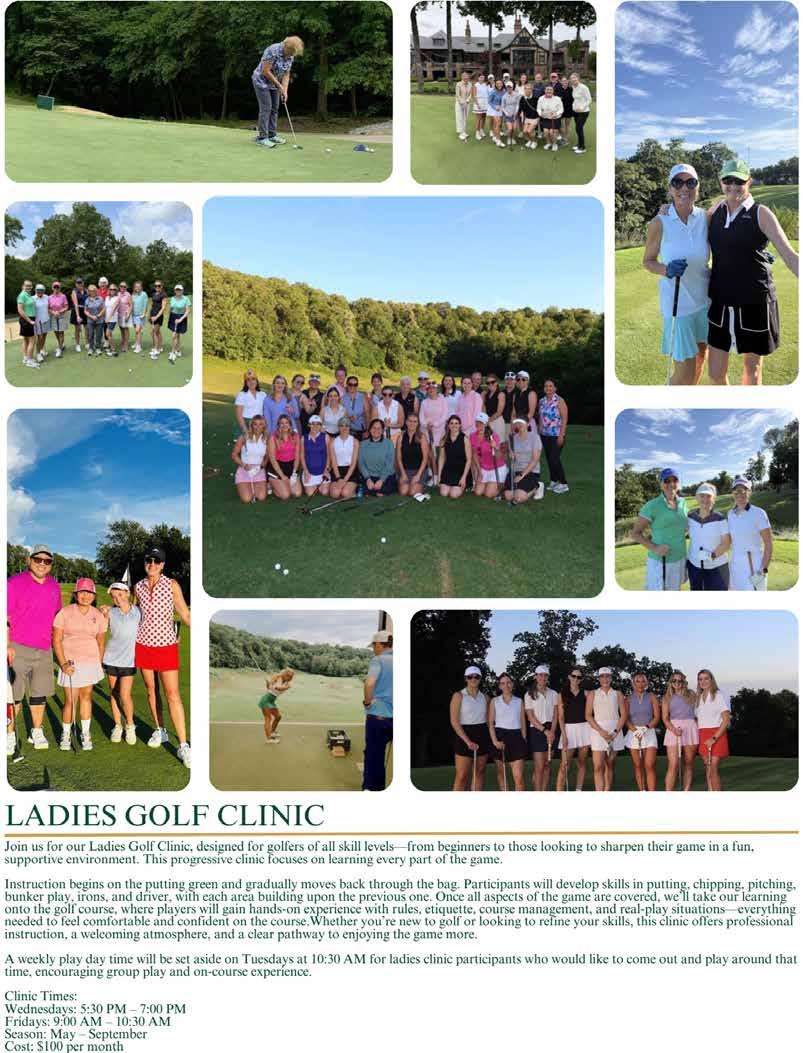 LADIES GOLF CLINIC

Join us for our Ladies Golf Clinic, designed for golfers of all skill levels—from beginners to those looking to sharpen their game in a fun, supportive environment. This progressive clinic focuses on learning every part of the game.

Instruction begins on the putting green and gradually moves back through the bag. Participants will develop skills in putting, chipping, pitching, bunker play, irons, and driver, with each area building upon the previous one. Once all aspects of the game are covered, we'll take our learning onto the golf course, where players will gain hands-on experience with rules, etiquette, course management, and real-play situations—everything needed to feel comfortable and confident on the course.Whether you're new to golf or looking to refine your skills, this clinic offers professional instruction, a welcoming atmosphere, and a clear pathway to enjoying the game more.

A weekly play day time will be set aside on Tuesdays at 10:30 AM for ladies clinic participants who would like to come out and play around that time, encouraging group play and on-course experience.

Clinic Times:
Wednesdays: 5:30 PM – 7:00 PM
Fridays: 9:00 AM – 10:30 AM
Season: May – September
Cost: $100 per month